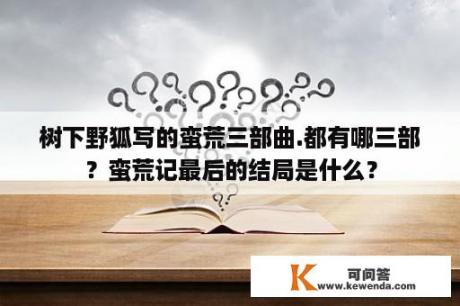 树下野狐写的蛮荒三部曲.都有哪三部？蛮荒记最后的结局是什么？

K 可问答
www.kewenda.com